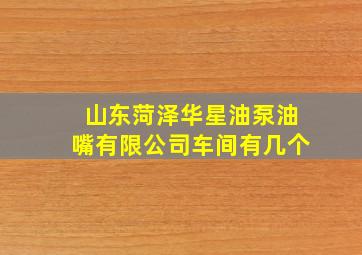 山东菏泽华星油泵油嘴有限公司车间有几个